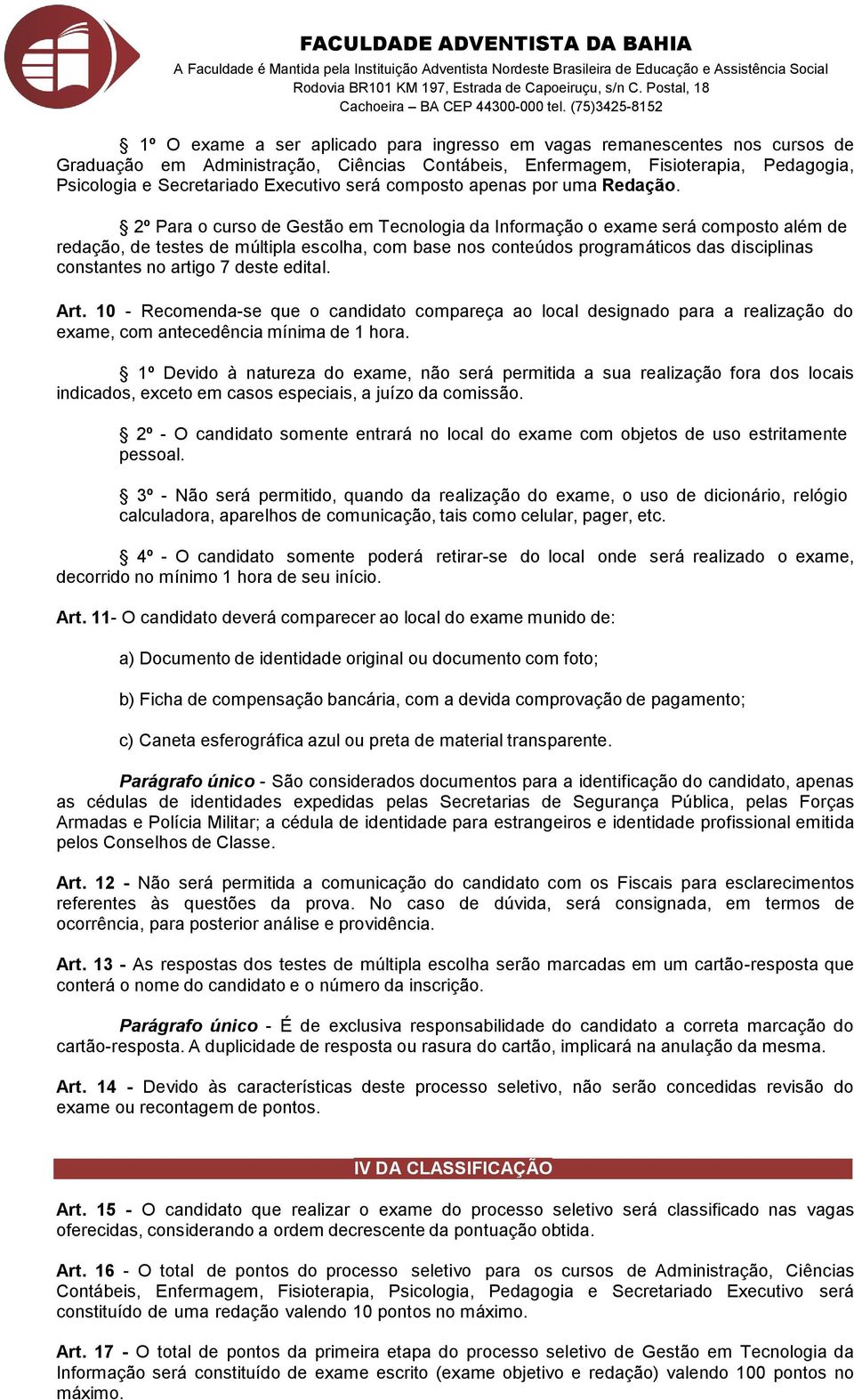 FACULDADE ADVENTISTA DA BAHIA
A Faculdade é Mantida pela Instituição Adventista Nordeste Brasileira de Educação e Assistência Social
Rodovia BR101 KM 197, Estrada de Capoeiruçu, s/n C. Postal, 18
Cachoeira – BA CEP 44300-000 tel. (75)3425-8152

§ 1º O exame a ser aplicado para ingresso em vagas remanescentes nos cursos de Graduação em Administração, Ciências Contábeis, Enfermagem, Fisioterapia, Pedagogia, Psicologia e Secretariado Executivo será composto apenas por uma Redação.

§ 2º Para o curso de Gestão em Tecnologia da Informação o exame será composto além de redação, de testes de múltipla escolha, com base nos conteúdos programáticos das disciplinas constantes no artigo 7 deste edital.

Art. 10 - Recomenda-se que o candidato compareça ao local designado para a realização do exame, com antecedência mínima de 1 hora.

§ 1º Devido à natureza do exame, não será permitida a sua realização fora dos locais indicados, exceto em casos especiais, a juízo da comissão.

§ 2º - O candidato somente entrará no local do exame com objetos de uso estritamente pessoal.

§ 3º - Não será permitido, quando da realização do exame, o uso de dicionário, relógio calculadora, aparelhos de comunicação, tais como celular, pager, etc.

§ 4º - O candidato somente poderá retirar-se do local onde será realizado o exame, decorrido no mínimo 1 hora de seu início.

Art. 11- O candidato deverá comparecer ao local do exame munido de:

a) Documento de identidade original ou documento com foto;

b) Ficha de compensação bancária, com a devida comprovação de pagamento;

c) Caneta esferográfica azul ou preta de material transparente.

Parágrafo único - São considerados documentos para a identificação do candidato, apenas as cédulas de identidades expedidas pelas Secretarias de Segurança Pública, pelas Forças Armadas e Polícia Militar; a cédula de identidade para estrangeiros e identidade profissional emitida pelos Conselhos de Classe.

Art. 12 - Não será permitida a comunicação do candidato com os Fiscais para esclarecimentos referentes às questões da prova. No caso de dúvida, será consignada, em termos de ocorrência, para posterior análise e providência.

Art. 13 - As respostas dos testes de múltipla escolha serão marcadas em um cartão-resposta que conterá o nome do candidato e o número da inscrição.

Parágrafo único - É de exclusiva responsabilidade do candidato a correta marcação do cartão-resposta. A duplicidade de resposta ou rasura do cartão, implicará na anulação da mesma.

Art. 14 - Devido às características deste processo seletivo, não serão concedidas revisão do exame ou recontagem de pontos.

IV DA CLASSIFICAÇÃO

Art. 15 - O candidato que realizar o exame do processo seletivo será classificado nas vagas oferecidas, considerando a ordem decrescente da pontuação obtida.

Art. 16 - O total de pontos do processo seletivo para os cursos de Administração, Ciências Contábeis, Enfermagem, Fisioterapia, Psicologia, Pedagogia e Secretariado Executivo será constituído de uma redação valendo 10 pontos no máximo.

Art. 17 - O total de pontos da primeira etapa do processo seletivo de Gestão em Tecnologia da Informação será constituído de exame escrito (exame objetivo e redação) valendo 100 pontos no máximo.